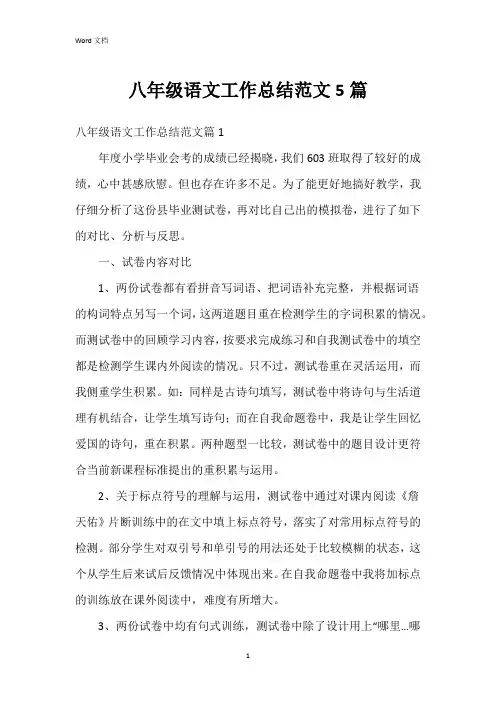 Word 文档

八年级语文工作总结范文 5 篇

八年级语文工作总结范文篇 1

年度小学毕业会考的成绩已经揭晓，我们 603 班取得了较好的成绩，心中甚感欣慰。但也存在许多不足。为了能更好地搞好教学，我仔细分析了这份县毕业测试卷，再对比自己出的模拟卷，进行了如下的对比、分析与反思。

一、试卷内容对比

1、两份试卷都有看拼音写词语、把词语补充完整，并根据词语的构词特点另写一个词，这两道题目重在检测学生的字词积累的情况。而测试卷中的回顾学习内容，按要求完成练习和自我测试卷中的填空都是检测学生课内外阅读的情况。只不过，测试卷重在灵活运用，而我侧重学生积累。如：同样是古诗句填写，测试卷中将诗句与生活道理有机结合，让学生填写诗句；而在自我命题卷中，我是让学生回忆爱国的诗句，重在积累。两种题型一比较，测试卷中的题目设计更符合当前新课程标准提出的重积累与运用。

2、关于标点符号的理解与运用，测试卷中通过对课内阅读《詹天佑》片断训练中的在文中填上标点符号，落实了对常用标点符号的检测。部分学生对双引号和单引号的用法还处于比较模糊的状态，这个从学生后来试后反馈情况中体现出来。在自我命题卷中我将加标点的训练放在课外阅读中，难度有所增大。

3、两份试卷中均有句式训练，测试卷中除了设计用上“哪里…哪

1